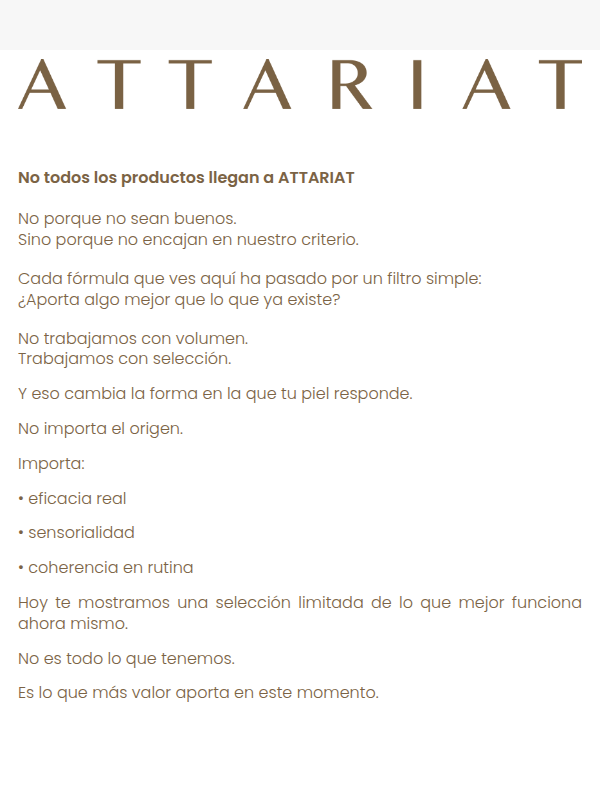 ATTARIAT

No todos los productos llegan a ATTARIAT

No porque no sean buenos.
Sino porque no encajan en nuestro criterio.

Cada fórmula que ves aquí ha pasado por un filtro simple:
¿Aporta algo mejor que lo que ya existe?

No trabajamos con volumen.
Trabajamos con selección.

Y eso cambia la forma en la que tu piel responde.

No importa el origen.

Importa:

• eficacia real

• sensorialidad

• coherencia en rutina

Hoy te mostramos una selección limitada de lo que mejor funciona ahora mismo.

No es todo lo que tenemos.

Es lo que más valor aporta en este momento.